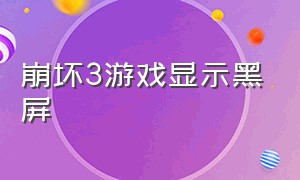 崩坏3游戏显示黑屏